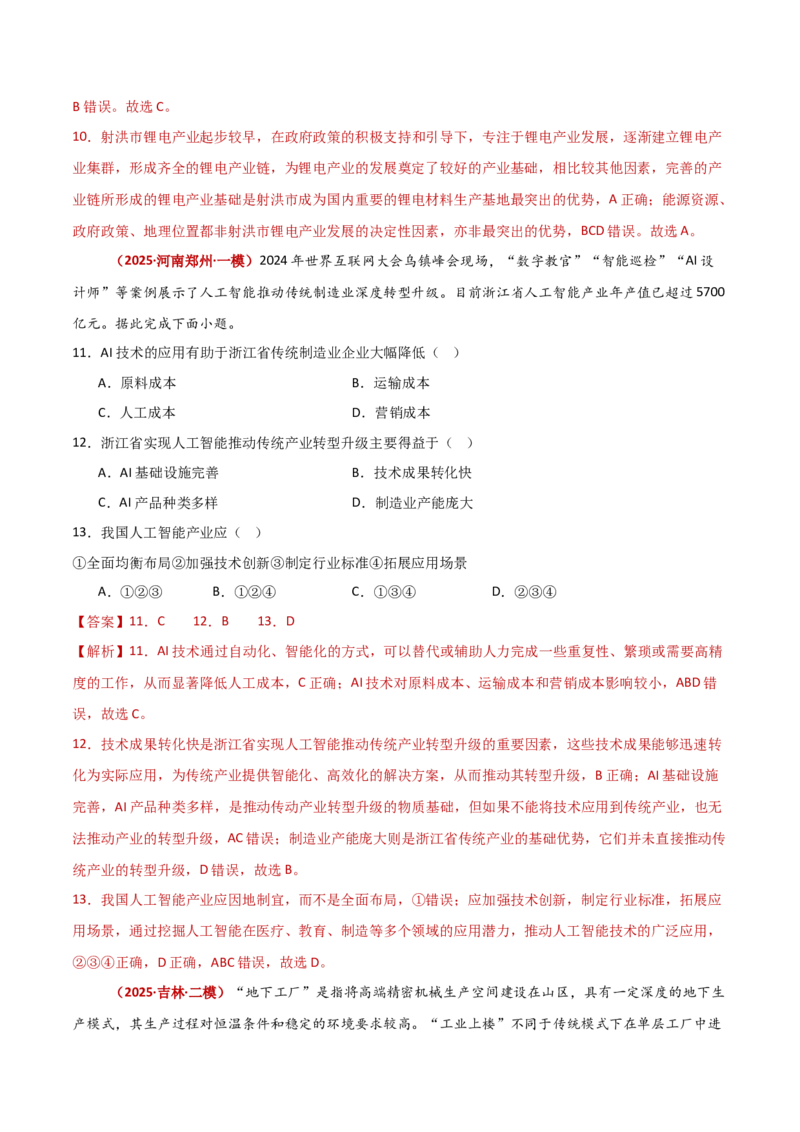 B错误。故选C。

10．射洪市锂电产业起步较早，在政府政策的积极支持和引导下，专注于锂电产业发展，逐渐建立锂电产业集群，形成齐全的锂电产业链，为锂电产业的发展奠定了较好的产业基础，相比较其他因素，完善的产业链所形成的锂电产业基础是射洪市成为国内重要的锂电材料生产基地最突出的优势，A正确；能源资源、政府政策、地理位置都非射洪市锂电产业发展的决定性因素，亦非最突出的优势，BCD错误。故选A。

（2025·河南郑州·一模）2024年世界互联网大会乌镇峰会现场，“数字教官”“智能巡检”“AI设计师”等案例展示了人工智能推动传统制造业深度转型升级。目前浙江省人工智能产业年产值已超过5700亿元。据此完成下面小题。

11．AI技术的应用有助于浙江省传统制造业企业大幅降低（ ）

A．原料成本 B．运输成本

C．人工成本 D．营销成本

12．浙江省实现人工智能推动传统产业转型升级主要得益于（ ）

A．AI基础设施完善 B．技术成果转化快

C．AI产品种类多样 D．制造业产能庞大

13．我国人工智能产业应（ ）

①全面均衡布局②加强技术创新③制定行业标准④拓展应用场景

A．①②③ B．①②④ C．①③④ D．②③④

【答案】11．C 12．B 13．D

【解析】11．AI技术通过自动化、智能化的方式，可以替代或辅助人力完成一些重复性、繁琐或需要高精度的工作，从而显著降低人工成本，C正确；AI技术对原料成本、运输成本和营销成本影响较小，ABD错误，故选C。

12．技术成果转化快是浙江省实现人工智能推动传统产业转型升级的重要因素，这些技术成果能够迅速转化为实际应用，为传统产业提供智能化、高效化的解决方案，从而推动其转型升级，B正确；AI基础设施完善，AI产品种类多样，是推动传动产业转型升级的物质基础，但如果不能将技术应用到传统产业，也无法推动产业的转型升级，AC错误；制造业产能庞大则是浙江省传统产业的基础优势，它们并未直接推动传统产业的转型升级，D错误，故选B。

13．我国人工智能产业应因地制宜，而不是全面布局，①错误；应加强技术创新，制定行业标准，拓展应用场景，通过挖掘人工智能在医疗、教育、制造等多个领域的应用潜力，推动人工智能技术的广泛应用，②③④正确，D正确，ABC错误，故选D。

（2025·吉林·二模）“地下工厂”是指将高端精密机械生产空间建设在山区，具有一定深度的地下生产模式，其生产过程对恒温条件和稳定的环境要求较高。“工业上楼”不同于传统模式下在单层工厂中进